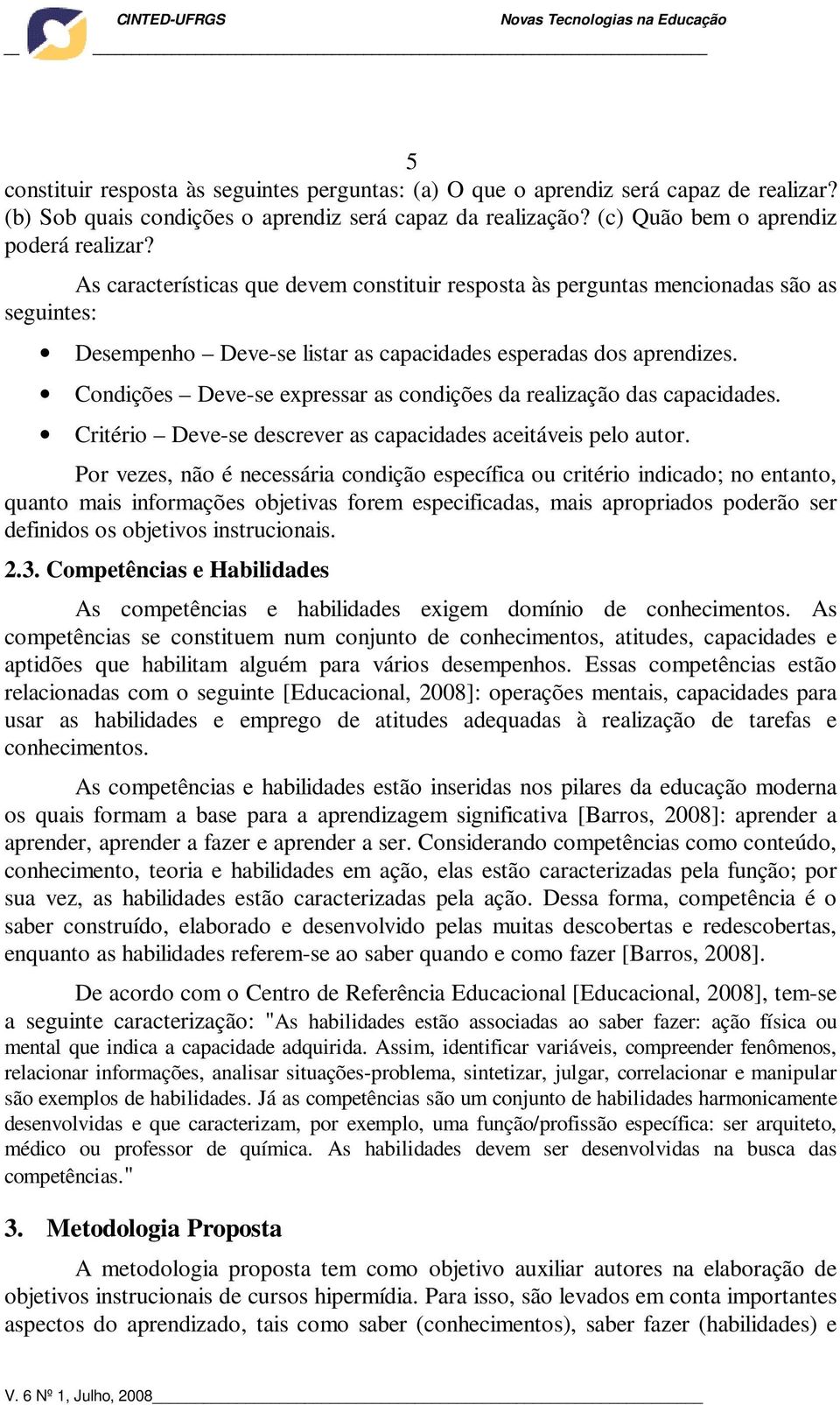 CINTED-UFRGS Novas Tecnologias na Educação

5

constituir resposta às seguintes perguntas: (a) O que o aprendiz será capaz de realizar? (b) Sob quais condições o aprendiz será capaz da realização? (c) Quão bem o aprendiz poderá realizar?

As características que devem constituir resposta às perguntas mencionadas são as seguintes:

• Desempenho – Deve-se listar as capacidades esperadas dos aprendizes.
• Condições – Deve-se expressar as condições da realização das capacidades.
• Critério – Deve-se descrever as capacidades aceitáveis pelo autor.

Por vezes, não é necessária condição específica ou critério indicado; no entanto, quanto mais informações objetivas forem especificadas, mais apropriados poderão ser definidos os objetivos instrucionais.

2.3. Competências e Habilidades

As competências e habilidades exigem domínio de conhecimentos. As competências se constituem num conjunto de conhecimentos, atitudes, capacidades e aptidões que habilitam alguém para vários desempenhos. Essas competências estão relacionadas com o seguinte [Educacional, 2008]: operações mentais, capacidades para usar as habilidades e emprego de atitudes adequadas à realização de tarefas e conhecimentos.

As competências e habilidades estão inseridas nos pilares da educação moderna os quais formam a base para a aprendizagem significativa [Barros, 2008]: aprender a aprender, aprender a fazer e aprender a ser. Considerando competências como conteúdo, conhecimento, teoria e habilidades em ação, elas estão caracterizadas pela função; por sua vez, as habilidades estão caracterizadas pela ação. Dessa forma, competência é o saber construído, elaborado e desenvolvido pelas muitas descobertas e redescobertas, enquanto as habilidades referem-se ao saber quando e como fazer [Barros, 2008].

De acordo com o Centro de Referência Educacional [Educacional, 2008], tem-se a seguinte caracterização: "As habilidades estão associadas ao saber fazer: ação física ou mental que indica a capacidade adquirida. Assim, identificar variáveis, compreender fenômenos, relacionar informações, analisar situações-problema, sintetizar, julgar, correlacionar e manipular são exemplos de habilidades. Já as competências são um conjunto de habilidades harmonicamente desenvolvidas e que caracterizam, por exemplo, uma função/profissão específica: ser arquiteto, médico ou professor de química. As habilidades devem ser desenvolvidas na busca das competências."

3. Metodologia Proposta

A metodologia proposta tem como objetivo auxiliar autores na elaboração de objetivos instrucionais de cursos hipermídia. Para isso, são levados em conta importantes aspectos do aprendizado, tais como saber (conhecimentos), saber fazer (habilidades) e

V. 6 Nº 1, Julho, 2008